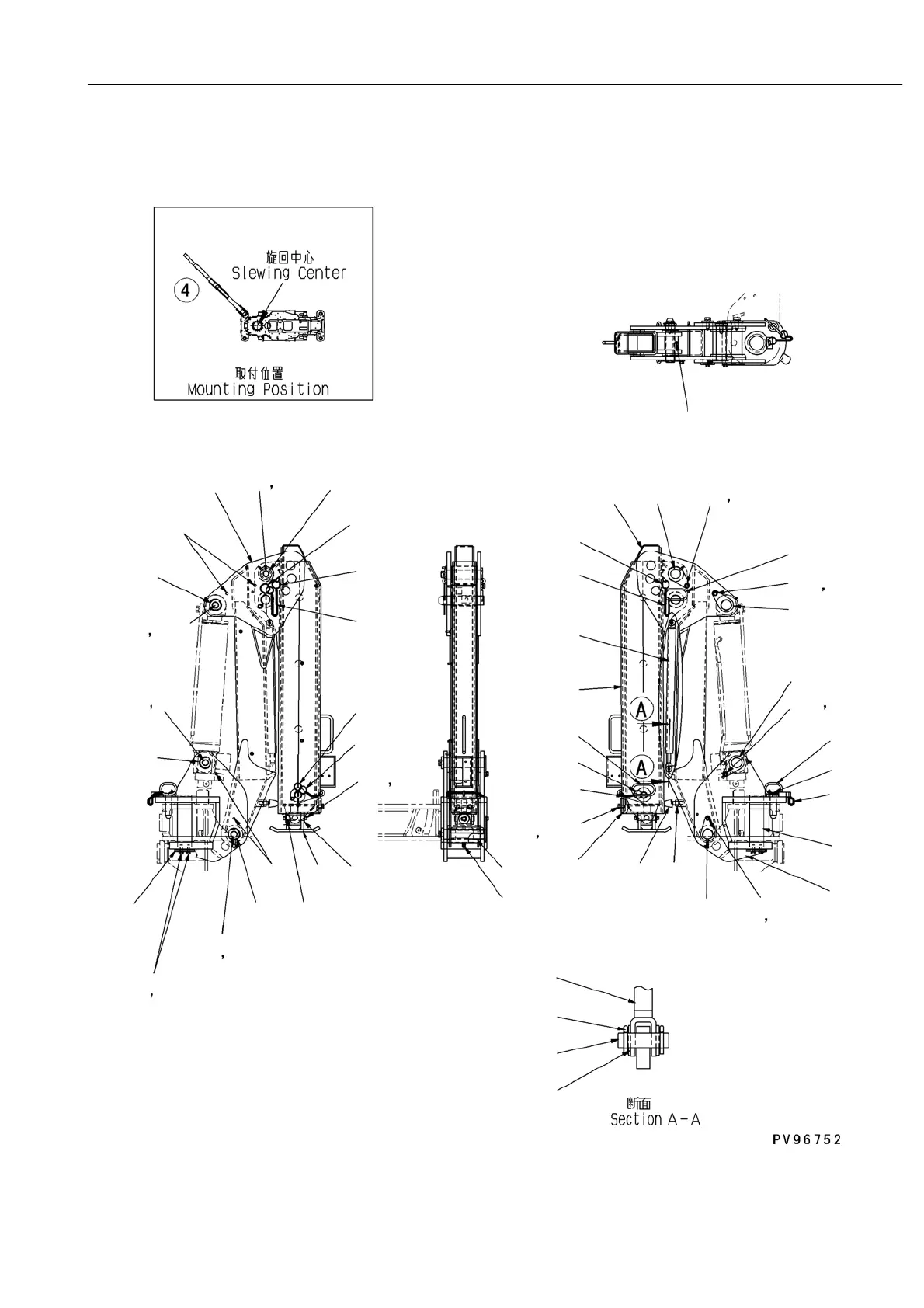 旋回中心
Slewing Center

4

取付位置
Mounting Position

A

A

断面
Section A－A

PV96752